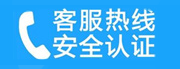 客服热线
安全认证